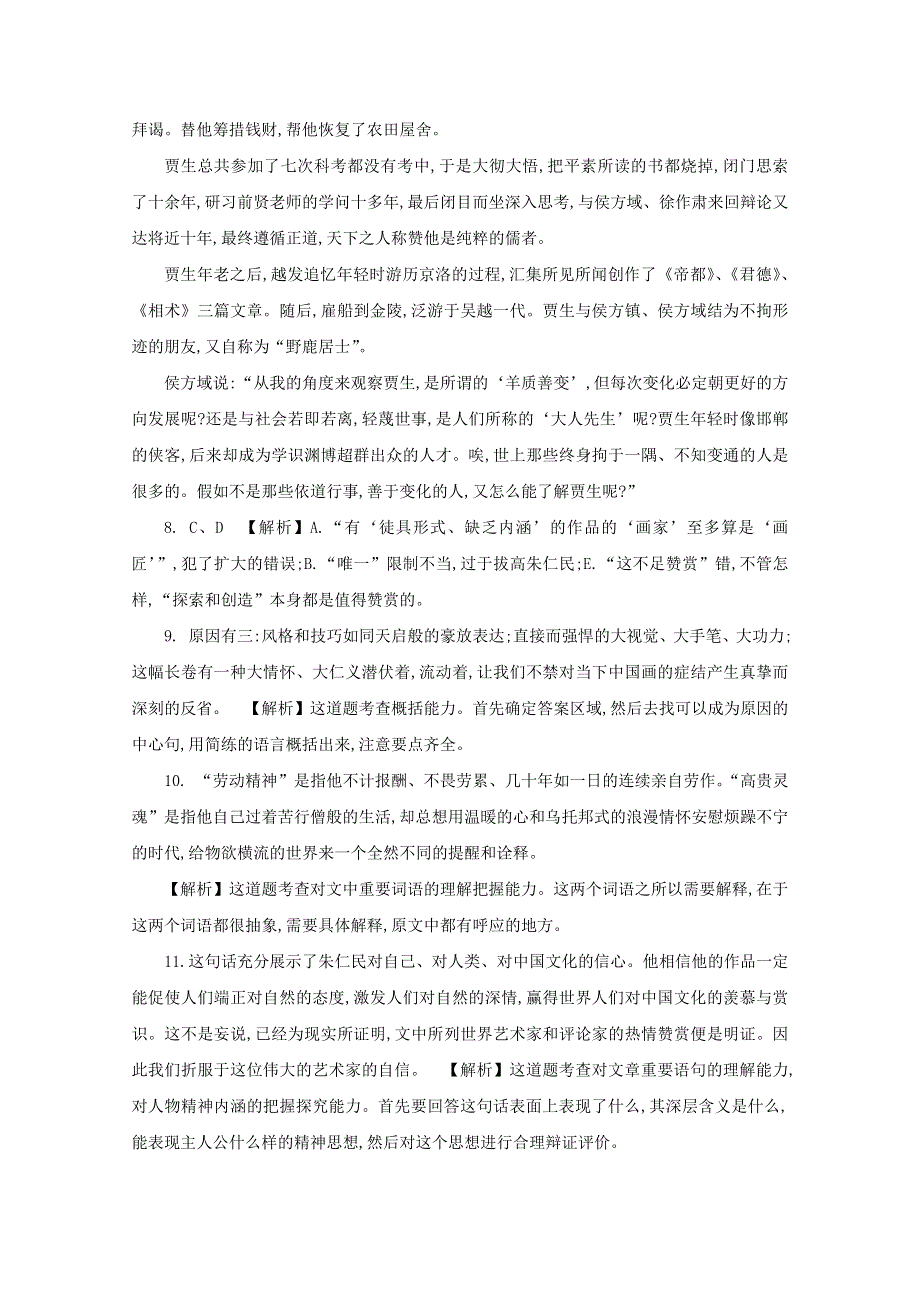 拜谒。替他筹措钱财,帮他恢复了农田屋舍。

贾生总共参加了七次科考都没有考中,于是大彻大悟,把平素所读的书都烧掉,闭门思索了十余年,研习前贤老师的学问十多年,最后闭目而坐深入思考,与侯方域、徐作肃来回辩论又达将近十年,最终遵循正道,天下之人称赞他是纯粹的儒者。

贾生年老之后,越发追忆年轻时游历京洛的过程,汇集所见所闻创作了《帝都》、《君德》、《相术》三篇文章。随后,雇船到金陵,泛游于吴越一代。贾生与侯方镇、侯方域结为不拘形迹的朋友,又自称为“野鹿居士”。

侯方域说:“从我的角度来观察贾生,是所谓的‘羊质善变’,但每次变化必定朝更好的方向发展呢?还是与社会若即若离,轻蔑世事,是人们所称的‘大人先生’呢?贾生年轻时像邯郸的侠客,后来却成为学识渊博超群出众的人才。唉,世上那些终身拘于一隅、不知变通的人是很多的。假如不是那些依道行事,善于变化的人,又怎么能了解贾生呢?”

8. C、D 【解析】A.“有‘徒具形式、缺乏内涵’的作品的‘画家’至多算是‘画匠’”,犯了扩大的错误;B.“唯一”限制不当,过于拔高朱仁民;E.“这不足赞赏”错,不管怎样,“探索和创造”本身都是值得赞赏的。

9. 原因有三:风格和技巧如同天启般的豪放表达;直接而强悍的大视觉、大手笔、大功力;这幅长卷有一种大情怀、大仁义潜伏着,流动着,让我们不禁对当下中国画的症结产生真挚而深刻的反省。 【解析】这道题考查概括能力。首先确定答案区域,然后去找可以成为原因的中心句,用简练的语言概括出来,注意要点齐全。

10. “劳动精神”是指他不计报酬、不畏劳累、几十年如一日的连续亲自劳作。“高贵灵魂”是指他自己过着苦行僧般的生活,却总想用温暖的心和乌托邦式的浪漫情怀安慰烦躁不宁的时代,给物欲横流的世界来一个全然不同的提醒和诠释。

【解析】这道题考查对文中重要词语的理解把握能力。这两个词语之所以需要解释,在于这两个词语都很抽象,需要具体解释,原文中都有呼应的地方。

11.这句话充分展示了朱仁民对自己、对人类、对中国文化的信心。他相信他的作品一定能促使人们端正对自然的态度,激发人们对自然的深情,赢得世界人们对中国文化的羡慕与赏识。这不是妄说,已经为现实所证明,文中所列世界艺术家和评论家的热情赞赏便是明证。因此我们折服于这位伟大的艺术家的自信。 【解析】这道题考查对文章重要语句的理解能力,对人物精神内涵的把握探究能力。首先要回答这句话表面上表现了什么,其深层含义是什么,能表现主人公什么样的精神思想,然后对这个思想进行合理辩证评价。